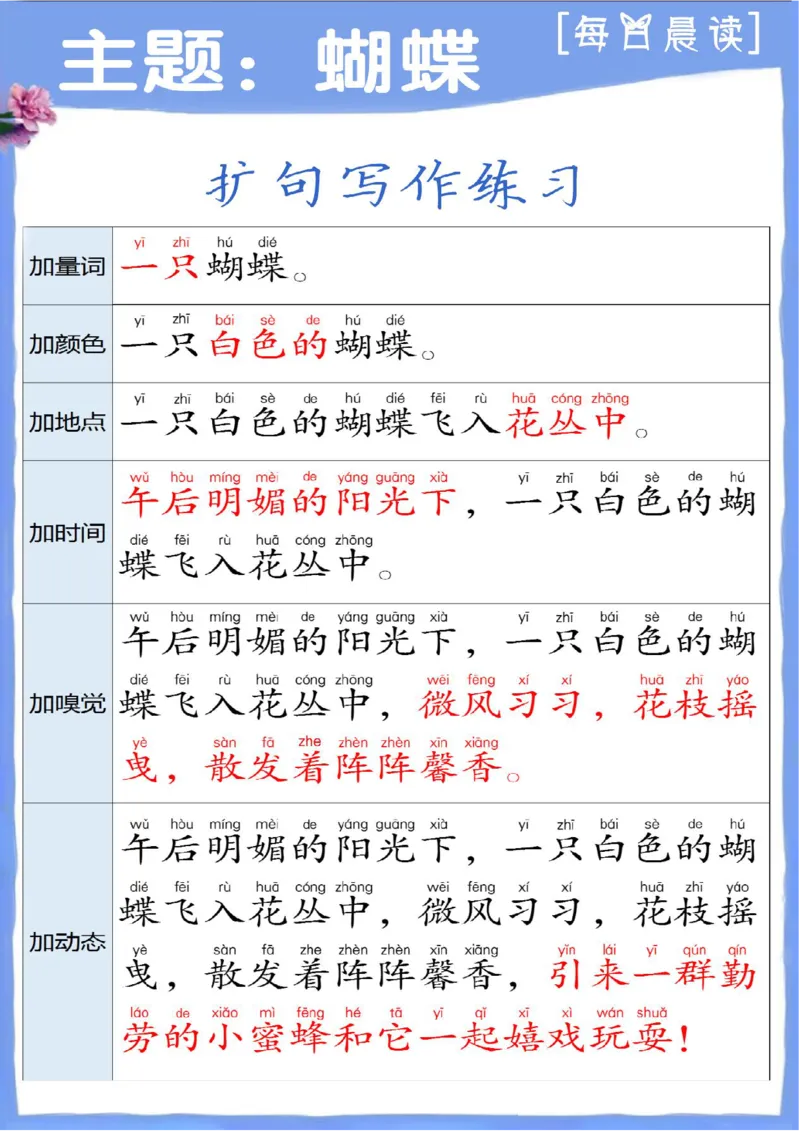 主题：蝴蝶

[每日晨读]

扩句写作练习

| 加量词 | yī zhī hú dié<br>一只蝴蝶。 |
|---|---|
| 加颜色 | yī zhī bái sè de hú dié<br>一只白色的蝴蝶。 |
| 加地点 | yī zhī bái sè de hú dié fēi rù huā cóng zhōng<br>一只白色的蝴蝶飞入花丛中。 |
| 加时间 | wǔ hòu míng mèi de yáng guāng xià yī zhī bái sè de hú dié fēi rù huā cóng zhōng<br>午后明媚的阳光下，一只白色的蝴蝶飞入花丛中。 |
| 加嗅觉 | wǔ hòu míng mèi de yáng guāng xià yī zhī bái sè de hú dié fēi rù huā cóng zhōng wēi fēng xí xí huā zhī yáo yè sàn fā zhe zhèn zhèn xīn xiāng<br>午后明媚的阳光下，一只白色的蝴蝶飞入花丛中，微风习习，花枝摇曳，散发着阵阵馨香。 |
| 加动态 | wǔ hòu míng mèi de yáng guāng xià yī zhī bái sè de hú dié fēi rù huā cóng zhōng wēi fēng xí xí huā zhī yáo yè sàn fā zhe zhèn zhèn xīn xiāng yǐn lái yī qún qín láo de xiǎo mì fēng hé tā yī qǐ xī xì wán shuǎ<br>午后明媚的阳光下，一只白色的蝴蝶飞入花丛中，微风习习，花枝摇曳，散发着阵阵馨香，引来一群勤劳的小蜜蜂和它一起嬉戏玩耍！ |